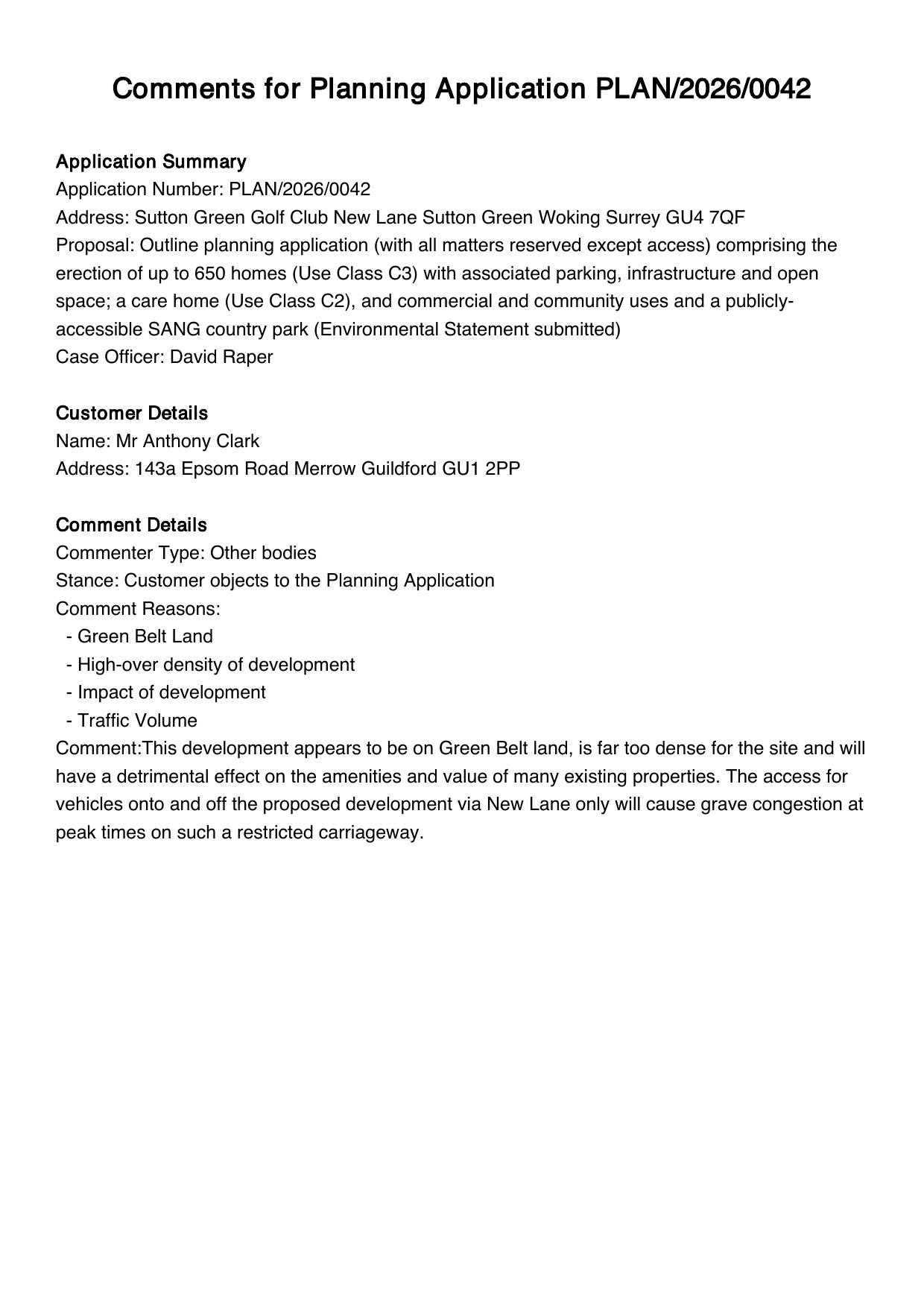 Comments for Planning Application PLAN/2026/0042

Application Summary
Application Number: PLAN/2026/0042
Address: Sutton Green Golf Club New Lane Sutton Green Woking Surrey GU4 7QF
Proposal: Outline planning application (with all matters reserved except access) comprising the erection of up to 650 homes (Use Class C3) with associated parking, infrastructure and open space; a care home (Use Class C2), and commercial and community uses and a publicly-accessible SANG country park (Environmental Statement submitted)
Case Officer: David Raper

Customer Details
Name: Mr Anthony Clark
Address: 143a Epsom Road Merrow Guildford GU1 2PP

Comment Details
Commenter Type: Other bodies
Stance: Customer objects to the Planning Application
Comment Reasons:
- Green Belt Land
- High-over density of development
- Impact of development
- Traffic Volume
Comment:This development appears to be on Green Belt land, is far too dense for the site and will have a detrimental effect on the amenities and value of many existing properties. The access for vehicles onto and off the proposed development via New Lane only will cause grave congestion at peak times on such a restricted carriageway.